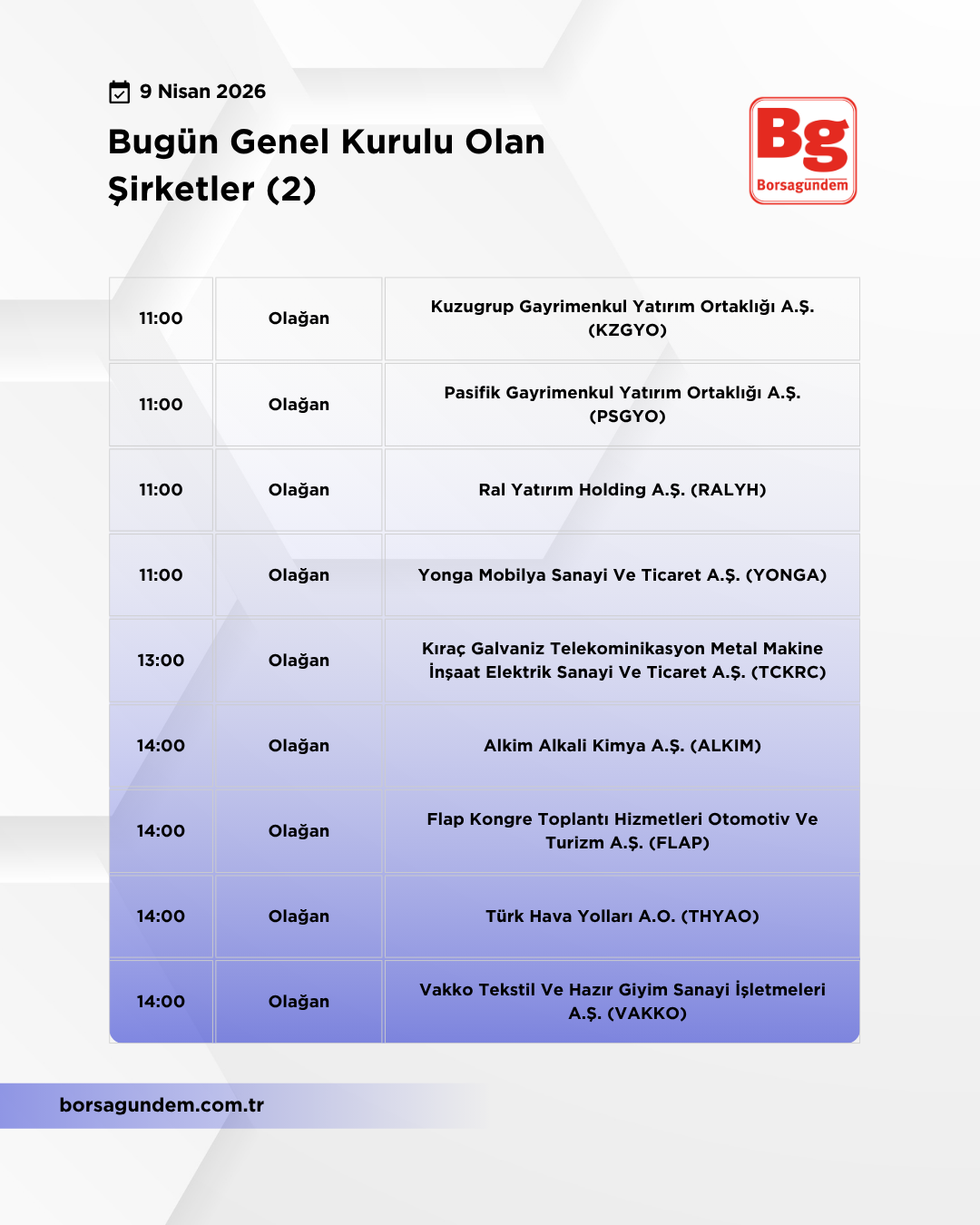 9 Nisan 2026

Bugün Genel Kurulu Olan Şirketler (2)

Bg
Borsagündem

| 11:00 | Olağan | Kuzugrup Gayrimenkul Yatırım Ortaklığı A.Ş. (KZGYO) |
|---|---|---|
| 11:00 | Olağan | Pasifik Gayrimenkul Yatırım Ortaklığı A.Ş. (PSGYO) |
| 11:00 | Olağan | Ral Yatırım Holding A.Ş. (RALYH) |
| 11:00 | Olağan | Yonga Mobilya Sanayi Ve Ticaret A.Ş. (YONGA) |
| 13:00 | Olağan | Kıraç Galvaniz Telekominikasyon Metal Makine İnşaat Elektrik Sanayi Ve Ticaret A.Ş. (TCKRC) |
| 14:00 | Olağan | Alkim Alkali Kimya A.Ş. (ALKIM) |
| 14:00 | Olağan | Flap Kongre Toplantı Hizmetleri Otomotiv Ve Turizm A.Ş. (FLAP) |
| 14:00 | Olağan | Türk Hava Yolları A.O. (THYAO) |
| 14:00 | Olağan | Vakko Tekstil Ve Hazır Giyim Sanayi İşletmeleri A.Ş. (VAKKO) |

borsagundem.com.tr